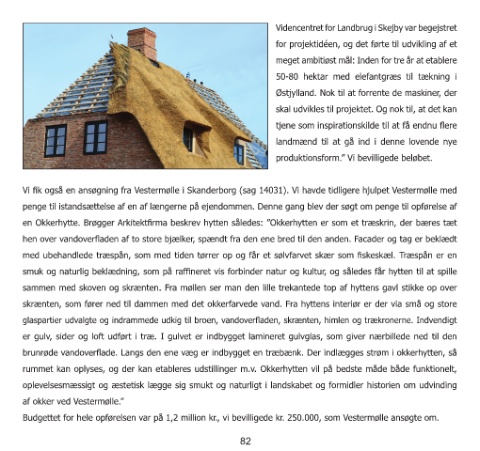 Videncentret for Landbrug i Skejby var begejstret for projektidéen, og det førte til udvikling af et meget ambitiøst mål: Inden for tre år at etablere 50-80 hektar med elefantgræs til tækning i Østjylland. Nok til at forrente de maskiner, der skal udvikles til projektet. Og nok til, at det kan tjene som inspirationskilde til at få endnu flere landmænd til at gå ind i denne lovende nye produktionsform." Vi bevilligede beløbet.

Vi fik også en ansøgning fra Vestermølle i Skanderborg (sag 14031). Vi havde tidligere hjulpet Vestermølle med penge til istandsættelse af en af længerne på ejendommen. Denne gang blev der søgt om penge til opførelse af en Okkerhytte. Brøgger Arkitektfirma beskrev hytten således: "Okkerhytten er som et træskrin, der bæres tæt hen over vandoverfladen af to store bjælker, spændt fra den ene bred til den anden. Facader og tag er beklædt med ubehandlede træspån, som med tiden tørrer op og får et sølvfarvet skær som fiskeskæl. Træspån er en smuk og naturlig beklædning, som på raffineret vis forbinder natur og kultur, og således får hytten til at spille sammen med skoven og skrænten. Fra møllen ser man den lille trekantede top af hyttens gavl stikke op over skrænten, som fører ned til dammen med det okkerfarvede vand. Fra hyttens interiør er der via små og store glaspartier udvalgte og indrammede udkig til broen, vandoverfladen, skrænten, himlen og trækronerne. Indvendigt er gulv, sider og loft udført i træ. I gulvet er indbygget lamineret gulvglas, som giver nærbillede ned til den brunrøde vandoverflade. Langs den ene væg er indbygget en træbænk. Der indlægges strøm i okkerhytten, så rummet kan oplyses, og der kan etableres udstillinger m.v. Okkerhytten vil på bedste måde både funktionelt, oplevelsesmæssigt og æstetisk lægge sig smukt og naturligt i landskabet og formidler historien om udvinding af okker ved Vestermølle."
Budgettet for hele opførelsen var på 1,2 million kr., vi bevilligede kr. 250.000, som Vestermølle ansøgte om.

82